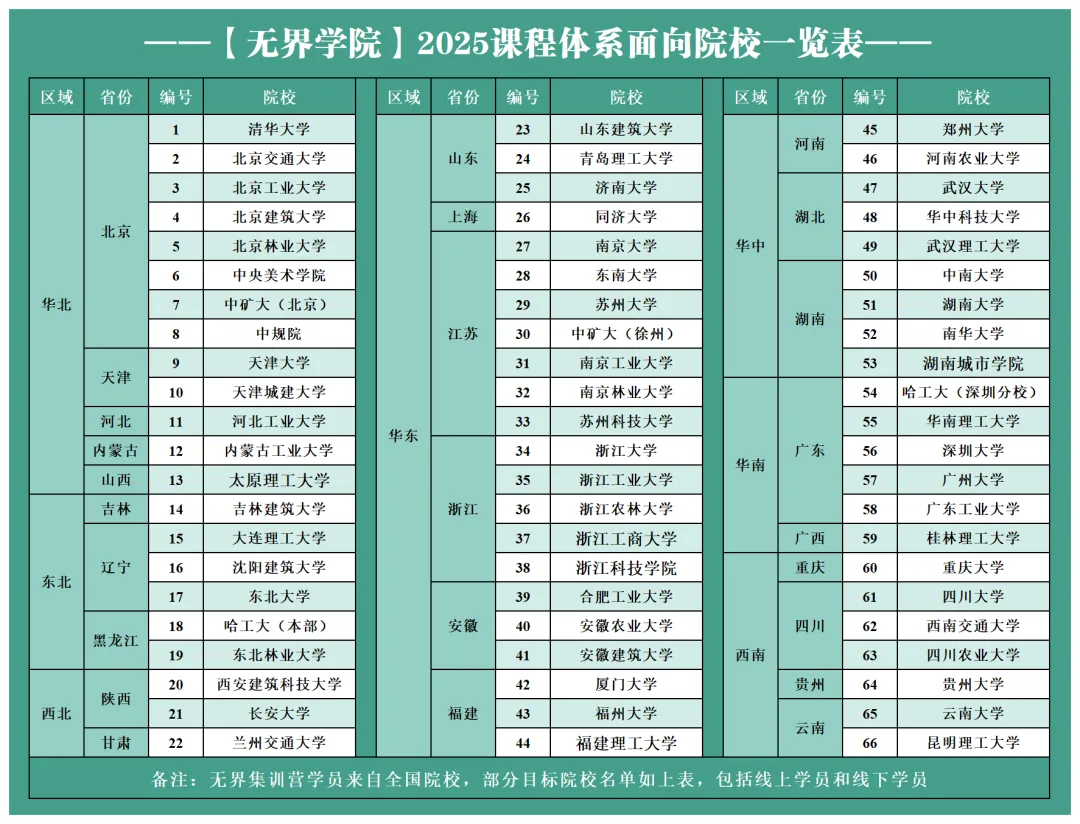 ——【无界学院】2025课程体系面向院校一览表——

| 区域 | 省份 | 编号 | 院校 |
|---|---|---|---|
| 华北 | 北京 | 1 | 清华大学 |
|  |  | 2 | 北京交通大学 |
|  |  | 3 | 北京工业大学 |
|  |  | 4 | 北京建筑大学 |
|  |  | 5 | 北京林业大学 |
|  |  | 6 | 中央美术学院 |
|  |  | 7 | 中矿大（北京） |
|  |  | 8 | 中规院 |
|  | 天津 | 9 | 天津大学 |
|  |  | 10 | 天津城建大学 |
|  | 河北 | 11 | 河北工业大学 |
|  | 内蒙古 | 12 | 内蒙古工业大学 |
|  | 山西 | 13 | 太原理工大学 |
| 东北 | 吉林 | 14 | 吉林建筑大学 |
|  | 辽宁 | 15 | 大连理工大学 |
|  |  | 16 | 沈阳建筑大学 |
|  |  | 17 | 东北大学 |
|  | 黑龙江 | 18 | 哈工大（本部） |
|  |  | 19 | 东北林业大学 |
| 西北 | 陕西 | 20 | 西安建筑科技大学 |
|  |  | 21 | 长安大学 |
|  | 甘肃 | 22 | 兰州交通大学 |

| 区域 | 省份 | 编号 | 院校 |
|---|---|---|---|
| 华东 | 山东 | 23 | 山东建筑大学 |
|  |  | 24 | 青岛理工大学 |
|  |  | 25 | 济南大学 |
|  | 上海 | 26 | 同济大学 |
|  | 江苏 | 27 | 南京大学 |
|  |  | 28 | 东南大学 |
|  |  | 29 | 苏州大学 |
|  |  | 30 | 中矿大（徐州） |
|  |  | 31 | 南京工业大学 |
|  |  | 32 | 南京林业大学 |
|  |  | 33 | 苏州科技大学 |
|  | 浙江 | 34 | 浙江大学 |
|  |  | 35 | 浙江工业大学 |
|  |  | 36 | 浙江农林大学 |
|  |  | 37 | 浙江工商大学 |
|  |  | 38 | 浙江科技学院 |
|  | 安徽 | 39 | 合肥工业大学 |
|  |  | 40 | 安徽农业大学 |
|  |  | 41 | 安徽建筑大学 |
|  | 福建 | 42 | 厦门大学 |
|  |  | 43 | 福州大学 |
|  |  | 44 | 福建理工大学 |

| 区域 | 省份 | 编号 | 院校 |
|---|---|---|---|
| 华中 | 河南 | 45 | 郑州大学 |
|  |  | 46 | 河南农业大学 |
|  | 湖北 | 47 | 武汉大学 |
|  |  | 48 | 华中科技大学 |
|  |  | 49 | 武汉理工大学 |
|  | 湖南 | 50 | 中南大学 |
|  |  | 51 | 湖南大学 |
|  |  | 52 | 南华大学 |
|  |  | 53 | 湖南城市学院 |
| 华南 | 广东 | 54 | 哈工大（深圳分校） |
|  |  | 55 | 华南理工大学 |
|  |  | 56 | 深圳大学 |
|  |  | 57 | 广州大学 |
|  |  | 58 | 广东工业大学 |
|  | 广西 | 59 | 桂林理工大学 |
| 西南 | 重庆 | 60 | 重庆大学 |
|  | 四川 | 61 | 四川大学 |
|  |  | 62 | 西南交通大学 |
|  |  | 63 | 四川农业大学 |
|  | 贵州 | 64 | 贵州大学 |
|  | 云南 | 65 | 云南大学 |
|  |  | 66 | 昆明理工大学 |

备注：无界集训营学员来自全国院校，部分目标院校名单如上表，包括线上学员和线下学员